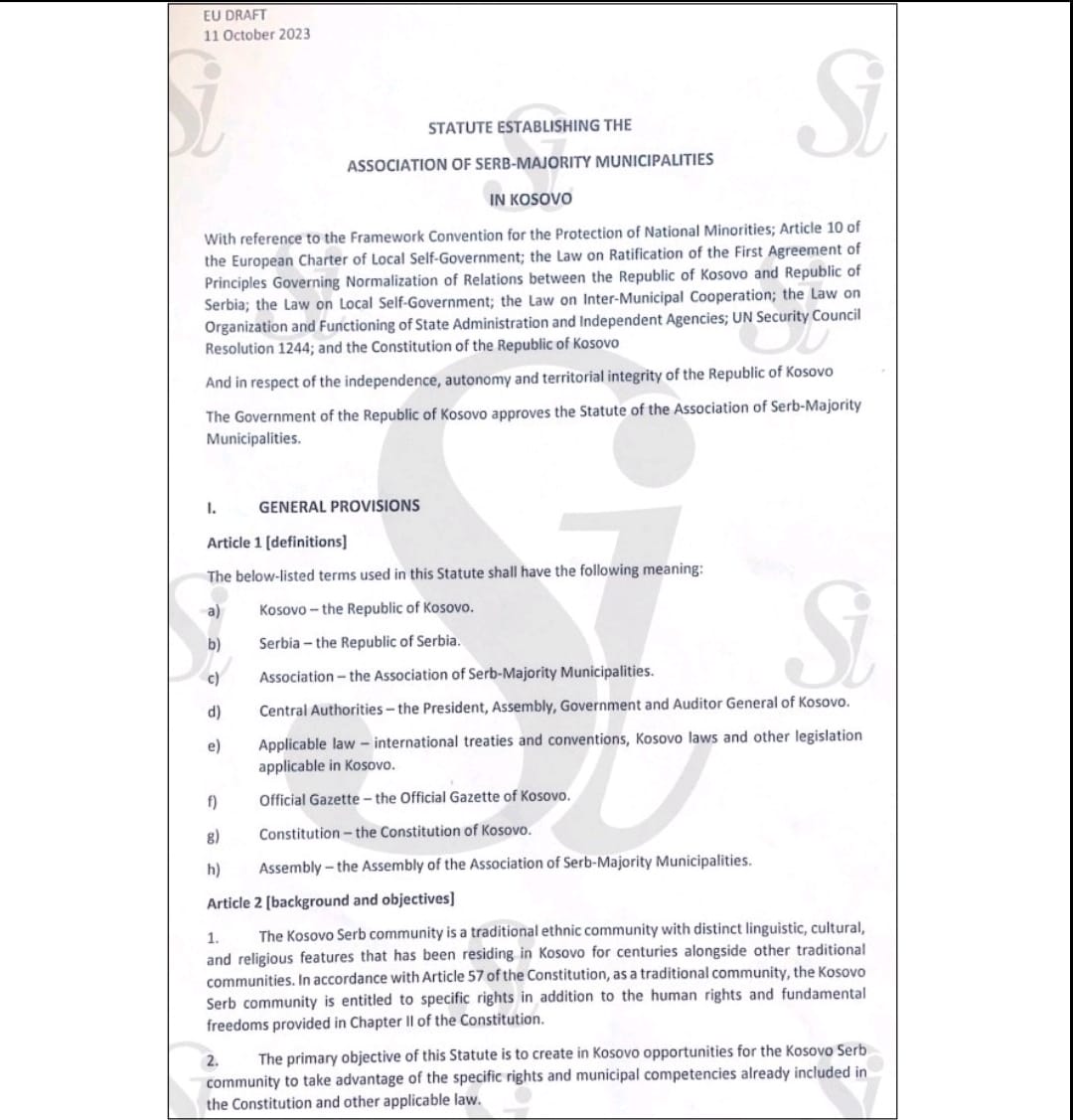 EU DRAFT
11 October 2023

STATUTE ESTABLISHING THE
ASSOCIATION OF SERB-MAJORITY MUNICIPALITIES
IN KOSOVO

With reference to the Framework Convention for the Protection of National Minorities; Article 10 of the European Charter of Local Self-Government; the Law on Ratification of the First Agreement of Principles Governing Normalization of Relations between the Republic of Kosovo and Republic of Serbia; the Law on Local Self-Government; the Law on Inter-Municipal Cooperation; the Law on Organization and Functioning of State Administration and Independent Agencies; UN Security Council Resolution 1244; and the Constitution of the Republic of Kosovo

And in respect of the independence, autonomy and territorial integrity of the Republic of Kosovo

The Government of the Republic of Kosovo approves the Statute of the Association of Serb-Majority Municipalities.

I. GENERAL PROVISIONS

Article 1 [definitions]

The below-listed terms used in this Statute shall have the following meaning:

a) Kosovo – the Republic of Kosovo.

b) Serbia – the Republic of Serbia.

c) Association – the Association of Serb-Majority Municipalities.

d) Central Authorities – the President, Assembly, Government and Auditor General of Kosovo.

e) Applicable law – international treaties and conventions, Kosovo laws and other legislation applicable in Kosovo.

f) Official Gazette – the Official Gazette of Kosovo.

g) Constitution – the Constitution of Kosovo.

h) Assembly – the Assembly of the Association of Serb-Majority Municipalities.

Article 2 [background and objectives]

1. The Kosovo Serb community is a traditional ethnic community with distinct linguistic, cultural, and religious features that has been residing in Kosovo for centuries alongside other traditional communities. In accordance with Article 57 of the Constitution, as a traditional community, the Kosovo Serb community is entitled to specific rights in addition to the human rights and fundamental freedoms provided in Chapter II of the Constitution.

2. The primary objective of this Statute is to create in Kosovo opportunities for the Kosovo Serb community to take advantage of the specific rights and municipal competencies already included in the Constitution and other applicable law.